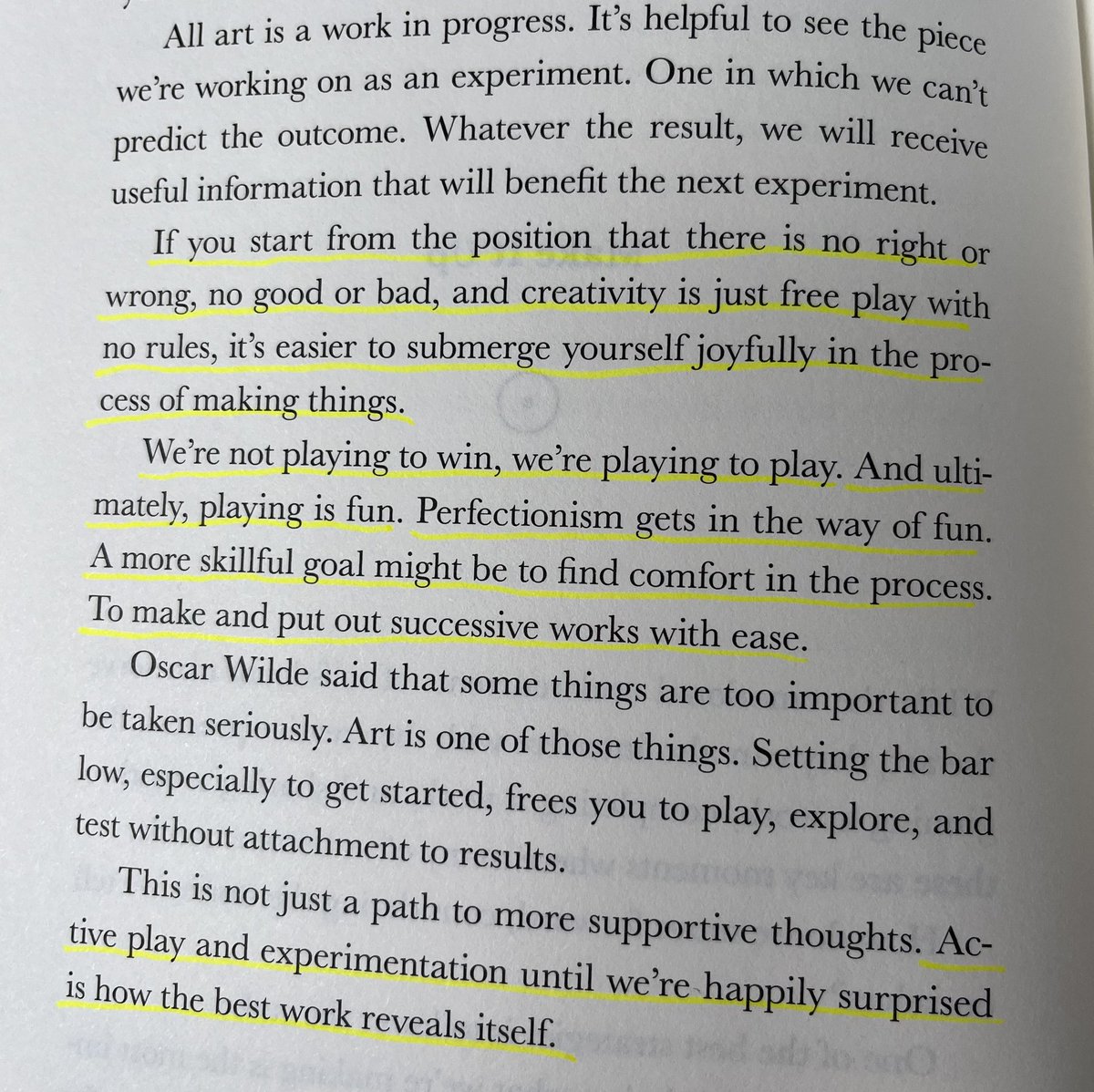 All art is a work in progress. It's helpful to see the piece we're working on as an experiment. One in which we can't predict the outcome. Whatever the result, we will receive useful information that will benefit the next experiment.

If you start from the position that there is no right or wrong, no good or bad, and creativity is just free play with no rules, it's easier to submerge yourself joyfully in the process of making things.

We're not playing to win, we're playing to play. And ultimately, playing is fun. Perfectionism gets in the way of fun. A more skillful goal might be to find comfort in the process. To make and put out successive works with ease.

Oscar Wilde said that some things are too important to be taken seriously. Art is one of those things. Setting the bar low, especially to get started, frees you to play, explore, and test without attachment to results.

This is not just a path to more supportive thoughts. Active play and experimentation until we're happily surprised is how the best work reveals itself.